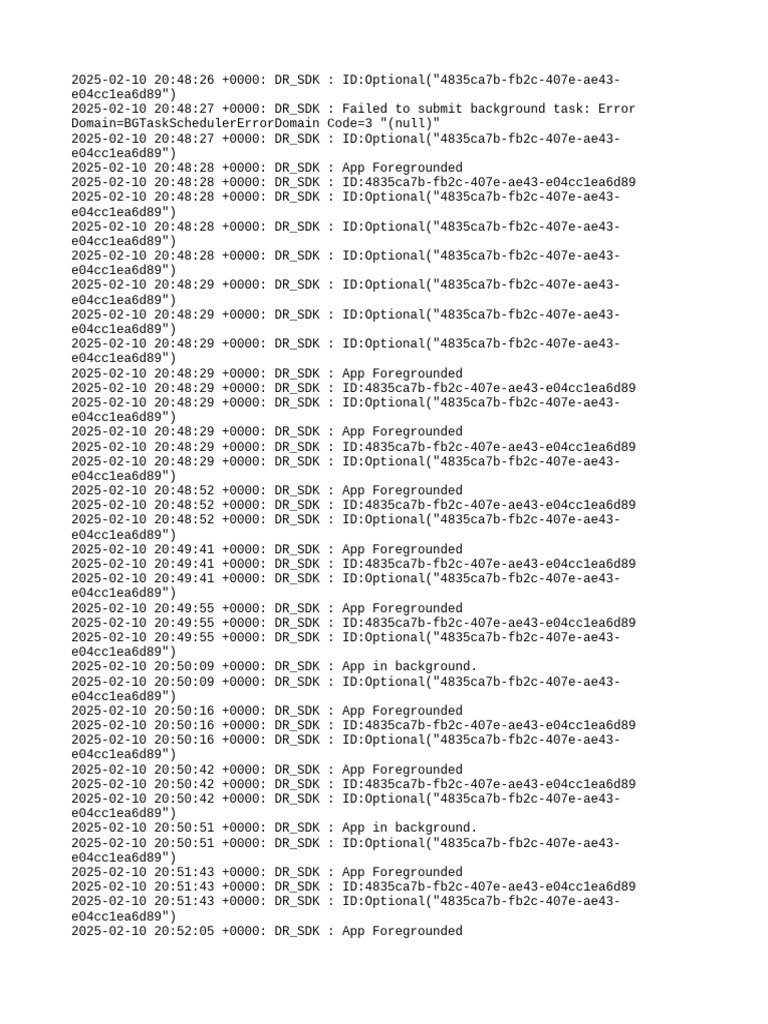 2025-02-10 20:48:26 +0000: DR_SDK : ID:Optional("4835ca7b-fb2c-407e-ae43-e04cc1ea6d89")
2025-02-10 20:48:27 +0000: DR_SDK : Failed to submit background task: Error Domain=BGTaskSchedulerErrorDomain Code=3 "(null)"
2025-02-10 20:48:27 +0000: DR_SDK : ID:Optional("4835ca7b-fb2c-407e-ae43-e04cc1ea6d89")
2025-02-10 20:48:28 +0000: DR_SDK : App Foregrounded
2025-02-10 20:48:28 +0000: DR_SDK : ID:4835ca7b-fb2c-407e-ae43-e04cc1ea6d89
2025-02-10 20:48:28 +0000: DR_SDK : ID:Optional("4835ca7b-fb2c-407e-ae43-e04cc1ea6d89")
2025-02-10 20:48:28 +0000: DR_SDK : ID:Optional("4835ca7b-fb2c-407e-ae43-e04cc1ea6d89")
2025-02-10 20:48:28 +0000: DR_SDK : ID:Optional("4835ca7b-fb2c-407e-ae43-e04cc1ea6d89")
2025-02-10 20:48:29 +0000: DR_SDK : ID:Optional("4835ca7b-fb2c-407e-ae43-e04cc1ea6d89")
2025-02-10 20:48:29 +0000: DR_SDK : ID:Optional("4835ca7b-fb2c-407e-ae43-e04cc1ea6d89")
2025-02-10 20:48:29 +0000: DR_SDK : ID:Optional("4835ca7b-fb2c-407e-ae43-e04cc1ea6d89")
2025-02-10 20:48:29 +0000: DR_SDK : App Foregrounded
2025-02-10 20:48:29 +0000: DR_SDK : ID:4835ca7b-fb2c-407e-ae43-e04cc1ea6d89
2025-02-10 20:48:29 +0000: DR_SDK : ID:Optional("4835ca7b-fb2c-407e-ae43-e04cc1ea6d89")
2025-02-10 20:48:29 +0000: DR_SDK : App Foregrounded
2025-02-10 20:48:29 +0000: DR_SDK : ID:4835ca7b-fb2c-407e-ae43-e04cc1ea6d89
2025-02-10 20:48:29 +0000: DR_SDK : ID:Optional("4835ca7b-fb2c-407e-ae43-e04cc1ea6d89")
2025-02-10 20:48:52 +0000: DR_SDK : App Foregrounded
2025-02-10 20:48:52 +0000: DR_SDK : ID:4835ca7b-fb2c-407e-ae43-e04cc1ea6d89
2025-02-10 20:48:52 +0000: DR_SDK : ID:Optional("4835ca7b-fb2c-407e-ae43-e04cc1ea6d89")
2025-02-10 20:49:41 +0000: DR_SDK : App Foregrounded
2025-02-10 20:49:41 +0000: DR_SDK : ID:4835ca7b-fb2c-407e-ae43-e04cc1ea6d89
2025-02-10 20:49:41 +0000: DR_SDK : ID:Optional("4835ca7b-fb2c-407e-ae43-e04cc1ea6d89")
2025-02-10 20:49:55 +0000: DR_SDK : App Foregrounded
2025-02-10 20:49:55 +0000: DR_SDK : ID:4835ca7b-fb2c-407e-ae43-e04cc1ea6d89
2025-02-10 20:49:55 +0000: DR_SDK : ID:Optional("4835ca7b-fb2c-407e-ae43-e04cc1ea6d89")
2025-02-10 20:50:09 +0000: DR_SDK : App in background.
2025-02-10 20:50:09 +0000: DR_SDK : ID:Optional("4835ca7b-fb2c-407e-ae43-e04cc1ea6d89")
2025-02-10 20:50:16 +0000: DR_SDK : App Foregrounded
2025-02-10 20:50:16 +0000: DR_SDK : ID:4835ca7b-fb2c-407e-ae43-e04cc1ea6d89
2025-02-10 20:50:16 +0000: DR_SDK : ID:Optional("4835ca7b-fb2c-407e-ae43-e04cc1ea6d89")
2025-02-10 20:50:42 +0000: DR_SDK : App Foregrounded
2025-02-10 20:50:42 +0000: DR_SDK : ID:4835ca7b-fb2c-407e-ae43-e04cc1ea6d89
2025-02-10 20:50:42 +0000: DR_SDK : ID:Optional("4835ca7b-fb2c-407e-ae43-e04cc1ea6d89")
2025-02-10 20:50:51 +0000: DR_SDK : App in background.
2025-02-10 20:50:51 +0000: DR_SDK : ID:Optional("4835ca7b-fb2c-407e-ae43-e04cc1ea6d89")
2025-02-10 20:51:43 +0000: DR_SDK : App Foregrounded
2025-02-10 20:51:43 +0000: DR_SDK : ID:4835ca7b-fb2c-407e-ae43-e04cc1ea6d89
2025-02-10 20:51:43 +0000: DR_SDK : ID:Optional("4835ca7b-fb2c-407e-ae43-e04cc1ea6d89")
2025-02-10 20:52:05 +0000: DR_SDK : App Foregrounded